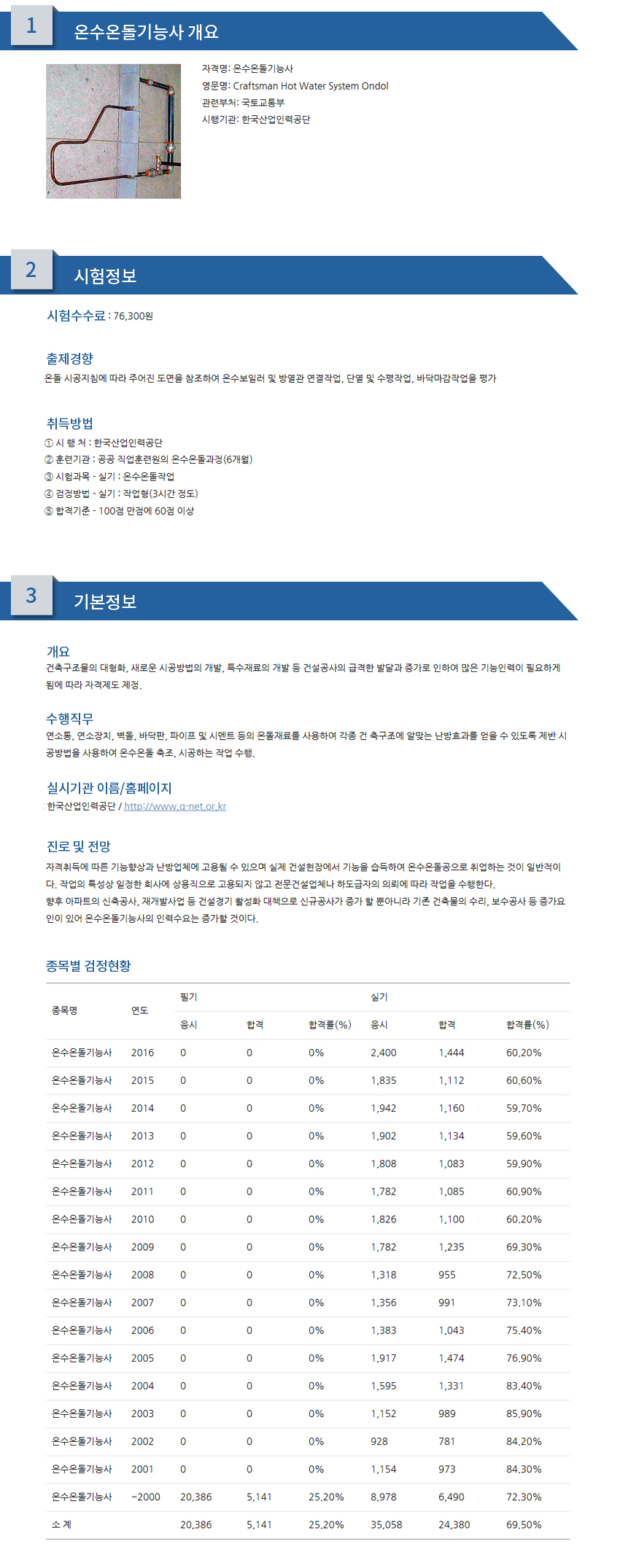 1 온수온돌기능사 개요

자격명: 온수온돌기능사
영문명: Craftsman Hot Water System Ondol
관련부처: 국토교통부
시행기관: 한국산업인력공단

2 시험정보

시험수수료 : 76,300원

출제경향
온돌 시공지침에 따라 주어진 도면을 참조하여 온수보일러 및 방열관 연결작업, 단열 및 수평작업, 바닥마감작업을 평가

취득방법
① 시 행 처 : 한국산업인력공단
② 훈련기관 : 공공 직업훈련원의 온수온돌과정(6개월)
③ 시험과목 - 실기 : 온수온돌작업
④ 검정방법 - 실기 : 작업형(3시간 정도)
⑤ 합격기준 - 100점 만점에 60점 이상

3 기본정보

개요
건축구조물의 대형화, 새로운 시공방법의 개발, 특수재료의 개발 등 건설공사의 급격한 발달과 증가로 인하여 많은 기능인력이 필요하게 됨에 따라 자격제도 제정.

수행직무
연소통, 연소장치, 벽돌, 바닥판, 파이프 및 시멘트 등의 온돌재료를 사용하여 각종 건 축구조에 알맞는 난방효과를 얻을 수 있도록 제반 시공방법을 사용하여 온수온돌 축조, 시공하는 작업 수행.

실시기관 이름/홈페이지
한국산업인력공단 / http://www.q-net.or.kr

진로 및 전망
자격취득에 따른 기능향상과 난방업체에 고용될 수 있으며 실제 건설현장에서 기능을 습득하여 온수온돌공으로 취업하는 것이 일반적이다. 작업의 특성상 일정한 회사에 상용직으로 고용되지 않고 전문건설업체나 하도급자의 의뢰에 따라 작업을 수행한다.
향후 아파트의 신축공사, 재개발사업 등 건설경기 활성화 대책으로 신규공사가 증가 할 뿐아니라 기존 건축물의 수리, 보수공사 등 증가요인이 있어 온수온돌기능사의 인력수요는 증가할 것이다.

종목별 검정현황

| 종목명 | 연도 | 필기 응시 | 필기 합격 | 필기 합격률(%) | 실기 응시 | 실기 합격 | 실기 합격률(%) |
|---|---|---|---|---|---|---|---|
| 온수온돌기능사 | 2016 | 0 | 0 | 0% | 2,400 | 1,444 | 60.20% |
| 온수온돌기능사 | 2015 | 0 | 0 | 0% | 1,835 | 1,112 | 60.60% |
| 온수온돌기능사 | 2014 | 0 | 0 | 0% | 1,942 | 1,160 | 59.70% |
| 온수온돌기능사 | 2013 | 0 | 0 | 0% | 1,902 | 1,134 | 59.60% |
| 온수온돌기능사 | 2012 | 0 | 0 | 0% | 1,808 | 1,083 | 59.90% |
| 온수온돌기능사 | 2011 | 0 | 0 | 0% | 1,782 | 1,085 | 60.90% |
| 온수온돌기능사 | 2010 | 0 | 0 | 0% | 1,826 | 1,100 | 60.20% |
| 온수온돌기능사 | 2009 | 0 | 0 | 0% | 1,782 | 1,235 | 69.30% |
| 온수온돌기능사 | 2008 | 0 | 0 | 0% | 1,318 | 955 | 72.50% |
| 온수온돌기능사 | 2007 | 0 | 0 | 0% | 1,356 | 991 | 73.10% |
| 온수온돌기능사 | 2006 | 0 | 0 | 0% | 1,383 | 1,043 | 75.40% |
| 온수온돌기능사 | 2005 | 0 | 0 | 0% | 1,917 | 1,474 | 76.90% |
| 온수온돌기능사 | 2004 | 0 | 0 | 0% | 1,595 | 1,331 | 83.40% |
| 온수온돌기능사 | 2003 | 0 | 0 | 0% | 1,152 | 989 | 85.90% |
| 온수온돌기능사 | 2002 | 0 | 0 | 0% | 928 | 781 | 84.20% |
| 온수온돌기능사 | 2001 | 0 | 0 | 0% | 1,154 | 973 | 84.30% |
| 온수온돌기능사 | ~2000 | 20,386 | 5,141 | 25.20% | 8,978 | 6,490 | 72.30% |
| 소 계 | | 20,386 | 5,141 | 25.20% | 35,058 | 24,380 | 69.50% |